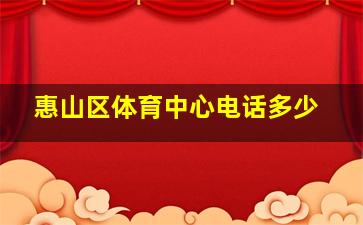 惠山区体育中心电话多少